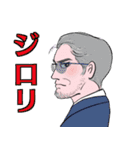 ジロリ